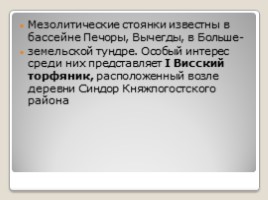 Мезолитические стоянки известны в бассейне Печоры, Вычегды, в Больше-

земельской тундре. Особый интерес среди них представляет I Висский торфяник, расположенный возле деревни Синдор Княжпогостского района